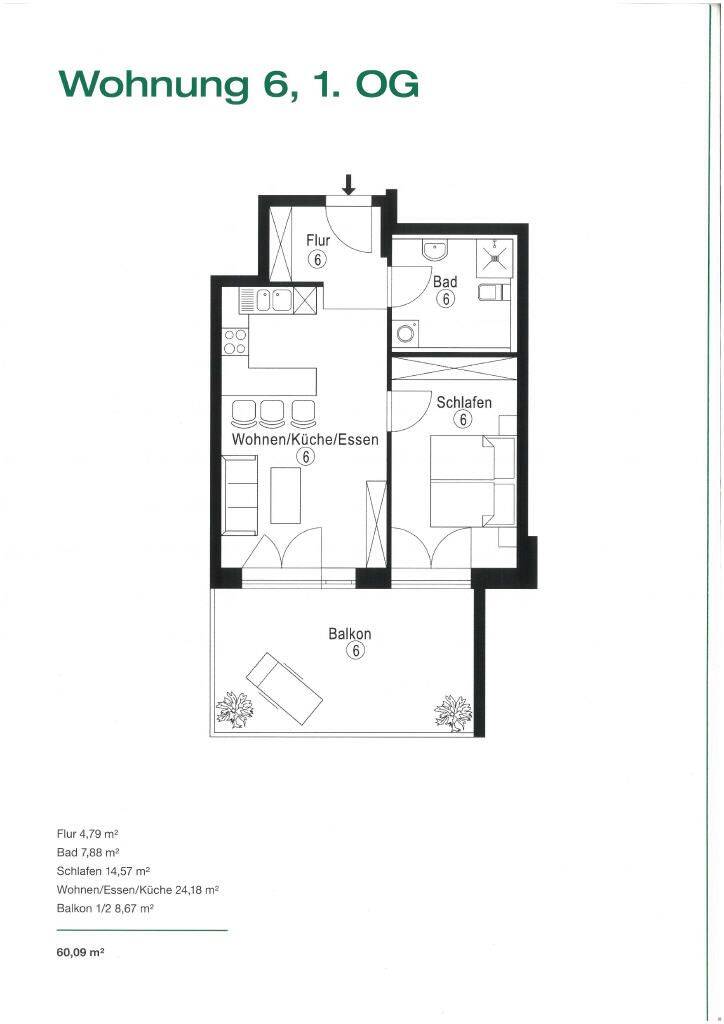 Wohnung 6, 1. OG

Flur
6

Bad
6

Schlafen
6

Wohnen/Küche/Essen
6

Balkon
6

Flur 4,79 m²
Bad 7,88 m²
Schlafen 14,57 m²
Wohnen/Essen/Küche 24,18 m²
Balkon 1/2 8,67 m²

60,09 m²